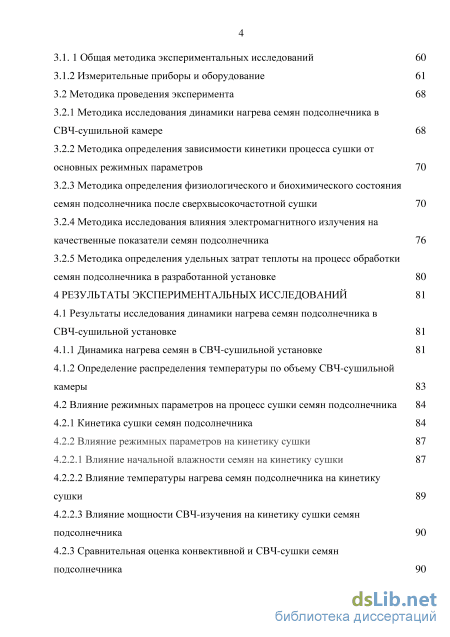 4

3.1. 1 Общая методика экспериментальных исследований 60
3.1.2 Измерительные приборы и оборудование 61
3.2 Методика проведения эксперимента 68
3.2.1 Методика исследования динамики нагрева семян подсолнечника в СВЧ-сушильной камере 68
3.2.2 Методика определения зависимости кинетики процесса сушки от основных режимных параметров 70
3.2.3 Методика определения физиологического и биохимического состояния семян подсолнечника после сверхвысокочастотной сушки 70
3.2.4 Методика исследования влияния электромагнитного излучения на качественные показатели семян подсолнечника 76
3.2.5 Методика определения удельных затрат теплоты на процесс обработки семян подсолнечника в разработанной установке 80
4 РЕЗУЛЬТАТЫ ЭКСПЕРИМЕНТАЛЬНЫХ ИССЛЕДОВАНИЙ 81
4.1 Результаты исследования динамики нагрева семян подсолнечника в СВЧ-сушильной установке 81
4.1.1 Динамика нагрева семян в СВЧ-сушильной установке 81
4.1.2 Определение распределения температуры по объему СВЧ-сушильной камеры 83
4.2 Влияние режимных параметров на процесс сушки семян подсолнечника 84
4.2.1 Кинетика сушки семян подсолнечника 84
4.2.2 Влияние режимных параметров на кинетику сушки 87
4.2.2.1 Влияние начальной влажности семян на кинетику сушки 87
4.2.2.2 Влияние температуры нагрева семян подсолнечника на кинетику сушки 89
4.2.2.3 Влияние мощности СВЧ-изучения на кинетику сушки семян подсолнечника 90
4.2.3 Сравнительная оценка конвективной и СВЧ-сушки семян подсолнечника 90

dsLib.net
библиотека диссертаций